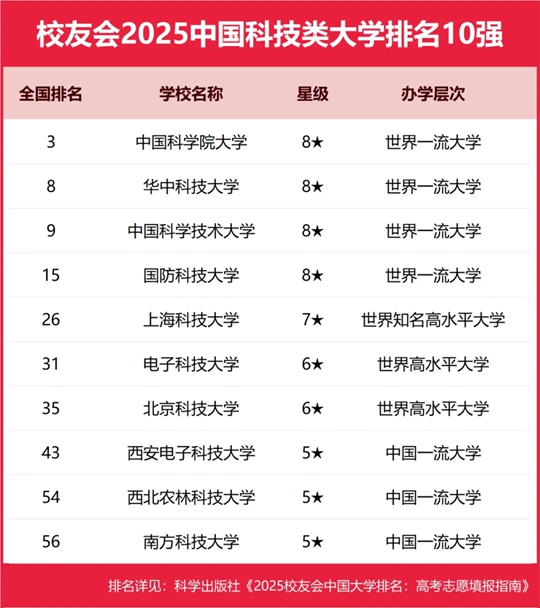 校友会2025中国科技类大学排名10强

| 全国排名 | 学校名称 | 星级 | 办学层次 |
|---|---|---|---|
| 3 | 中国科学院大学 | 8★ | 世界一流大学 |
| 8 | 华中科技大学 | 8★ | 世界一流大学 |
| 9 | 中国科学技术大学 | 8★ | 世界一流大学 |
| 15 | 国防科技大学 | 8★ | 世界一流大学 |
| 26 | 上海科技大学 | 7★ | 世界知名高水平大学 |
| 31 | 电子科技大学 | 6★ | 世界高水平大学 |
| 35 | 北京科技大学 | 6★ | 世界高水平大学 |
| 43 | 西安电子科技大学 | 5★ | 中国一流大学 |
| 54 | 西北农林科技大学 | 5★ | 中国一流大学 |
| 56 | 南方科技大学 | 5★ | 中国一流大学 |

排名详见：科学出版社《2025校友会中国大学排名：高考志愿填报指南》